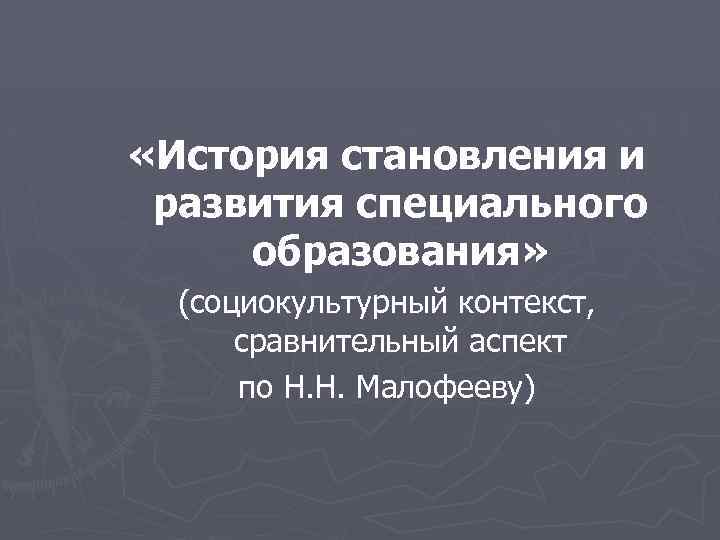 «История становления и развития специального образования»

(социокультурный контекст, сравнительный аспект по Н.Н. Малофееву)